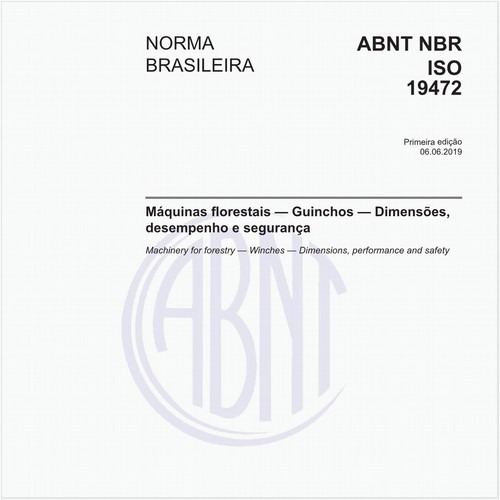 NORMA BRASILEIRA

ABNT NBR ISO 19472

Primeira edição
06.06.2019

Máquinas florestais — Guinchos — Dimensões, desempenho e segurança

Machinery for forestry — Winches — Dimensions, performance and safety

ABNT